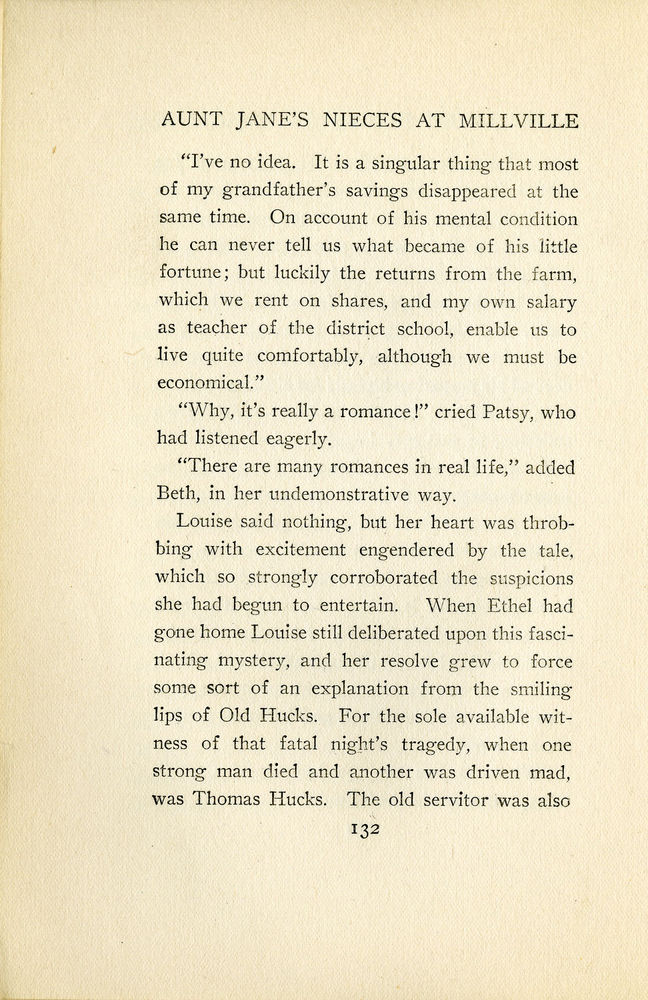 AUNT JANE'S NIECES AT MILLVILLE

"I've no idea. It is a singular thing that most of my grandfather's savings disappeared at the same time. On account of his mental condition he can never tell us what became of his little fortune; but luckily the returns from the farm, which we rent on shares, and my own salary as teacher of the district school, enable us to live quite comfortably, although we must be economical."

"Why, it's really a romance!" cried Patsy, who had listened eagerly.

"There are many romances in real life," added Beth, in her undemonstrative way.

Louise said nothing, but her heart was throbbing with excitement engendered by the tale, which so strongly corroborated the suspicions she had begun to entertain. When Ethel had gone home Louise still deliberated upon this fascinating mystery, and her resolve grew to force some sort of an explanation from the smiling lips of Old Hucks. For the sole available witness of that fatal night's tragedy, when one strong man died and another was driven mad, was Thomas Hucks. The old servitor was also

132